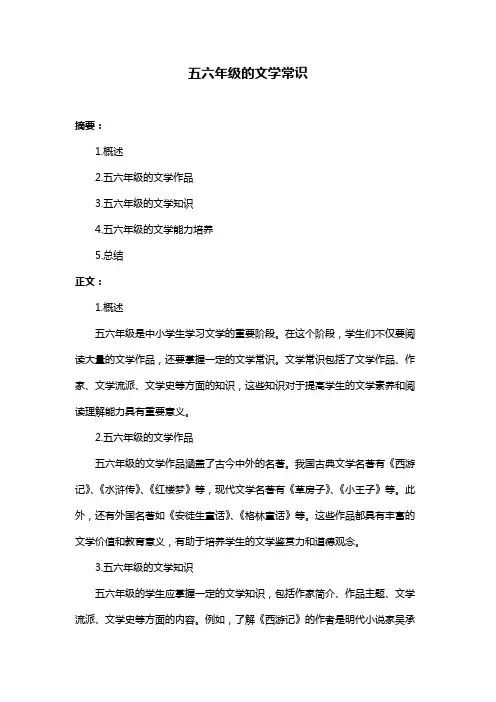 五六年级的文学常识

摘要：

1.概述

2.五六年级的文学作品

3.五六年级的文学知识

4.五六年级的文学能力培养

5.总结

正文：

1.概述

五六年级是中小学生学习文学的重要阶段。在这个阶段，学生们不仅要阅读大量的文学作品，还要掌握一定的文学常识。文学常识包括了文学作品、作家、文学流派、文学史等方面的知识，这些知识对于提高学生的文学素养和阅读理解能力具有重要意义。

2.五六年级的文学作品

五六年级的文学作品涵盖了古今中外的名著。我国古典文学名著有《西游记》、《水浒传》、《红楼梦》等，现代文学名著有《草房子》、《小王子》等。此外，还有外国名著如《安徒生童话》、《格林童话》等。这些作品都具有丰富的文学价值和教育意义，有助于培养学生的文学鉴赏力和道德观念。

3.五六年级的文学知识

五六年级的学生应掌握一定的文学知识，包括作家简介、作品主题、文学流派、文学史等方面的内容。例如，了解《西游记》的作者是明代小说家吴承